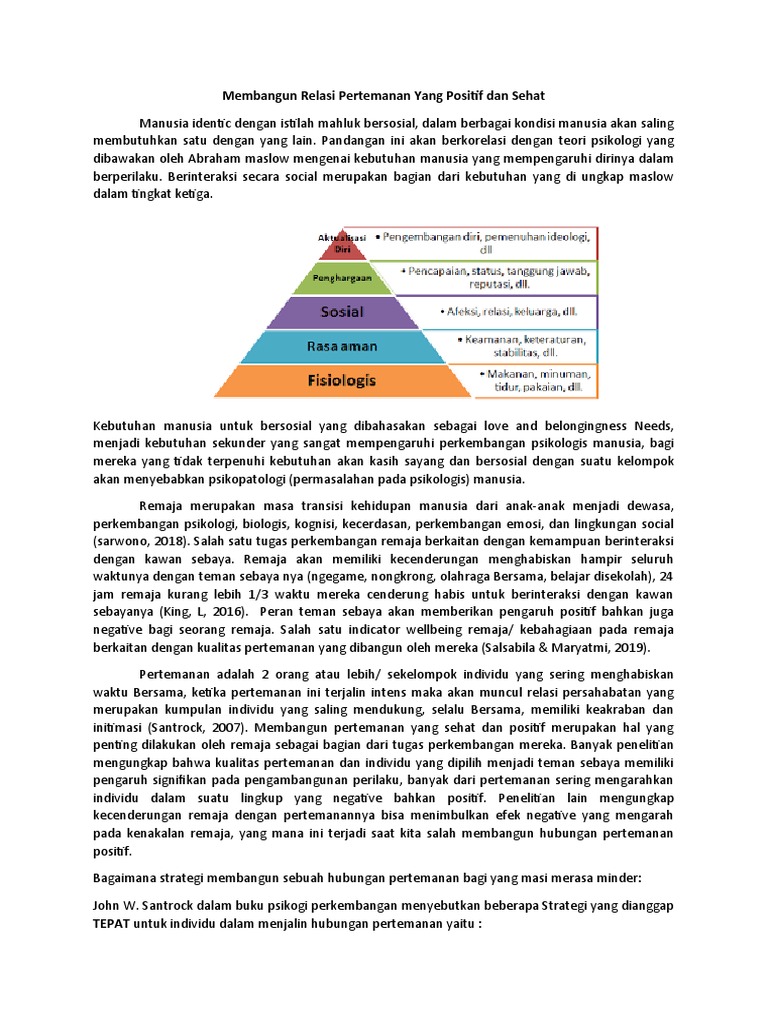 Membangun Relasi Pertemanan Yang Positif dan Sehat

Manusia identic dengan istilah mahluk bersosial, dalam berbagai kondisi manusia akan saling membutuhkan satu dengan yang lain. Pandangan ini akan berkorelasi dengan teori psikologi yang dibawakan oleh Abraham maslow mengenai kebutuhan manusia yang mempengaruhi dirinya dalam berperilaku. Berinteraksi secara social merupakan bagian dari kebutuhan yang di ungkap maslow dalam tingkat ketiga.

Aktualisasi Diri
• Pengembangan diri, pemenuhan ideologi, dll
Penghargaan
• Pencapaian, status, tanggung jawab, reputasi, dll.
Sosial
• Afeksi, relasi, keluarga, dll.
Rasa aman
• Keamanan, keteraturan, stabilitas, dll.
Fisiologis
• Makanan, minuman, tidur, pakaian, dll.

Kebutuhan manusia untuk bersosial yang dibahasakan sebagai love and belongingness Needs, menjadi kebutuhan sekunder yang sangat mempengaruhi perkembangan psikologis manusia, bagi mereka yang tidak terpenuhi kebutuhan akan kasih sayang dan bersosial dengan suatu kelompok akan menyebabkan psikopatologi (permasalahan pada psikologis) manusia.

Remaja merupakan masa transisi kehidupan manusia dari anak-anak menjadi dewasa, perkembangan psikologi, biologis, kognisi, kecerdasan, perkembangan emosi, dan lingkungan social (sarwono, 2018). Salah satu tugas perkembangan remaja berkaitan dengan kemampuan berinteraksi dengan kawan sebaya. Remaja akan memiliki kecenderungan menghabiskan hampir seluruh waktunya dengan teman sebaya nya (ngegame, nongkrong, olahraga Bersama, belajar disekolah), 24 jam remaja kurang lebih 1/3 waktu mereka cenderung habis untuk berinteraksi dengan kawan sebayanya (King, L, 2016). Peran teman sebaya akan memberikan pengaruh positif bahkan juga negative bagi seorang remaja. Salah satu indicator wellbeing remaja/ kebahagiaan pada remaja berkaitan dengan kualitas pertemanan yang dibangun oleh mereka (Salsabila & Maryatmi, 2019).

Pertemanan adalah 2 orang atau lebih/ sekelompok individu yang sering menghabiskan waktu Bersama, ketika pertemanan ini terjalin intens maka akan muncul relasi persahabatan yang merupakan kumpulan individu yang saling mendukung, selalu Bersama, memiliki keakraban dan initimasi (Santrock, 2007). Membangun pertemanan yang sehat dan positif merupakan hal yang penting dilakukan oleh remaja sebagai bagian dari tugas perkembangan mereka. Banyak penelitian mengungkap bahwa kualitas pertemanan dan individu yang dipilih menjadi teman sebaya memiliki pengaruh signifikan pada pengambangunan perilaku, banyak dari pertemanan sering mengarahkan individu dalam suatu lingkup yang negative bahkan positif. Penelitian lain mengungkap kecenderungan remaja dengan pertemanannya bisa menimbulkan efek negative yang mengarah pada kenakalan remaja, yang mana ini terjadi saat kita salah membangun hubungan pertemanan positif.

Bagaimana strategi membangun sebuah hubungan pertemanan bagi yang masi merasa minder:

John W. Santrock dalam buku psikogi perkembangan menyebutkan beberapa Strategi yang dianggap TEPAT untuk individu dalam menjalin hubungan pertemanan yaitu :